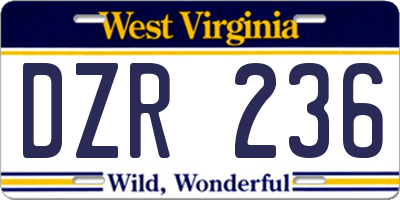 West Virginia

DZR 236

Wild, Wonderful